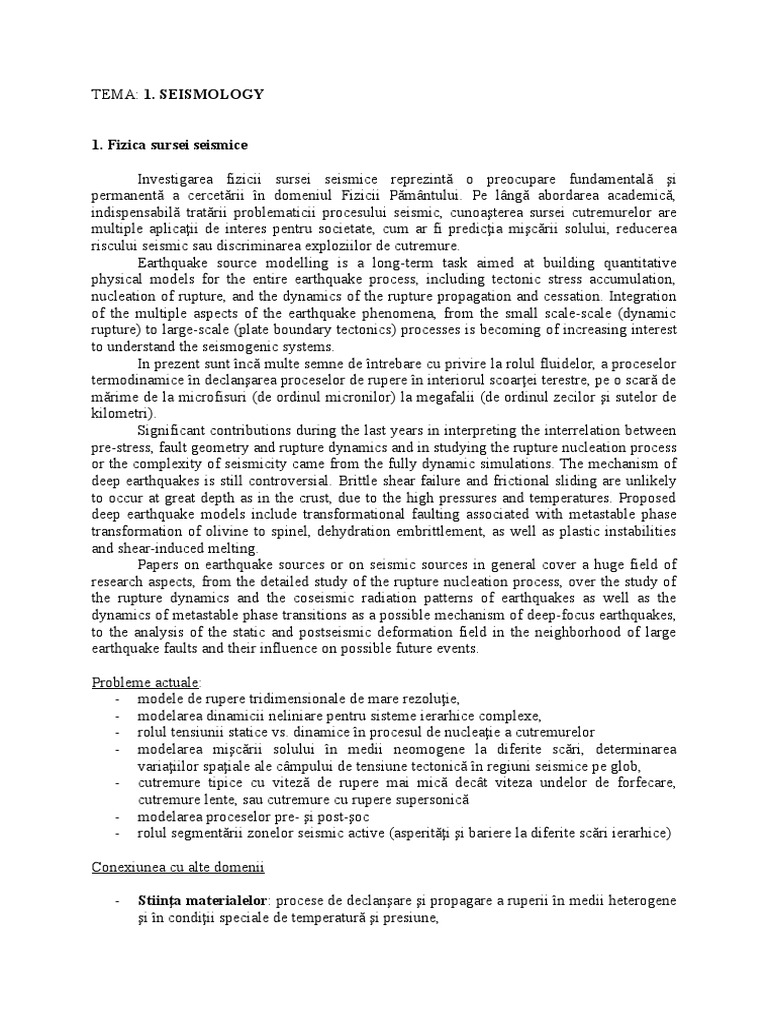 TEMA: **1. SEISMOLOGY**

**1. Fizica sursei seismice**

Investigarea fizicii sursei seismice reprezintă o preocupare fundamentală şi permanentă a cercetării în domeniul Fizicii Pământului. Pe lângă abordarea academică, indispensabilă tratării problematicii procesului seismic, cunoaşterea sursei cutremurelor are multiple aplicaţii de interes pentru societate, cum ar fi predicţia mişcării solului, reducerea riscului seismic sau discriminarea exploziilor de cutremure.

Earthquake source modelling is a long-term task aimed at building quantitative physical models for the entire earthquake process, including tectonic stress accumulation, nucleation of rupture, and the dynamics of the rupture propagation and cessation. Integration of the multiple aspects of the earthquake phenomena, from the small scale-scale (dynamic rupture) to large-scale (plate boundary tectonics) processes is becoming of increasing interest to understand the seismogenic systems.

In prezent sunt încă multe semne de întrebare cu privire la rolul fluidelor, a proceselor termodinamice în declanşarea proceselor de rupere în interiorul scoarţei terestre, pe o scară de mărime de la microfisuri (de ordinul micronilor) la megafalii (de ordinul zecilor şi sutelor de kilometri).

Significant contributions during the last years in interpreting the interrelation between pre-stress, fault geometry and rupture dynamics and in studying the rupture nucleation process or the complexity of seismicity came from the fully dynamic simulations. The mechanism of deep earthquakes is still controversial. Brittle shear failure and frictional sliding are unlikely to occur at great depth as in the crust, due to the high pressures and temperatures. Proposed deep earthquake models include transformational faulting associated with metastable phase transformation of olivine to spinel, dehydration embrittlement, as well as plastic instabilities and shear-induced melting.

Papers on earthquake sources or on seismic sources in general cover a huge field of research aspects, from the detailed study of the rupture nucleation process, over the study of the rupture dynamics and the coseismic radiation patterns of earthquakes as well as the dynamics of metastable phase transitions as a possible mechanism of deep-focus earthquakes, to the analysis of the static and postseismic deformation field in the neighborhood of large earthquake faults and their influence on possible future events.

Probleme actuale:
- modele de rupere tridimensionale de mare rezoluţie,
- modelarea dinamicii neliniare pentru sisteme ierarhice complexe,
- rolul tensiunii statice vs. dinamice în procesul de nucleaţie a cutremurelor
- modelarea mişcării solului în medii neomogene la diferite scări, determinarea variaţiilor spaţiale ale câmpului de tensiune tectonică în regiuni seismice pe glob,
- cutremure tipice cu viteză de rupere mai mică decât viteza undelor de forfecare, cutremure lente, sau cutremure cu rupere supersonică
- modelarea proceselor pre- şi post-şoc
- rolul segmentării zonelor seismic active (asperităţi şi bariere la diferite scări ierarhice)

Conexiunea cu alte domenii

- **Stiinţa materialelor**: procese de declanşare şi propagare a ruperii în medii heterogene şi în condiţii speciale de temperatură şi presiune,